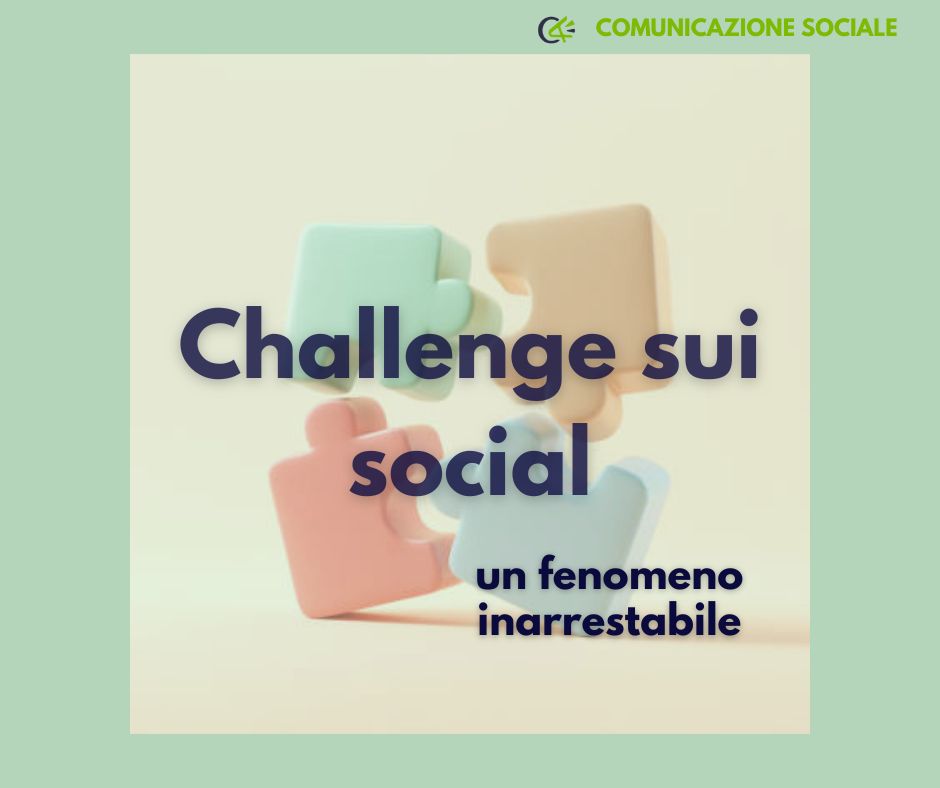 COMUNICAZIONE SOCIALE

Challenge sui social

un fenomeno inarrestabile